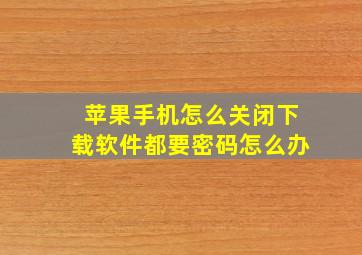 苹果手机怎么关闭下载软件都要密码怎么办